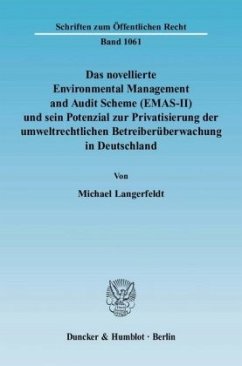 Schriften zum Öffentlichen Recht

Band 1061

Das novellierte Environmental Management and Audit Scheme (EMAS-II) und sein Potenzial zur Privatisierung der umweltrechtlichen Betreiberüberwachung in Deutschland

Von

Michael Langerfeldt

Duncker & Humblot · Berlin